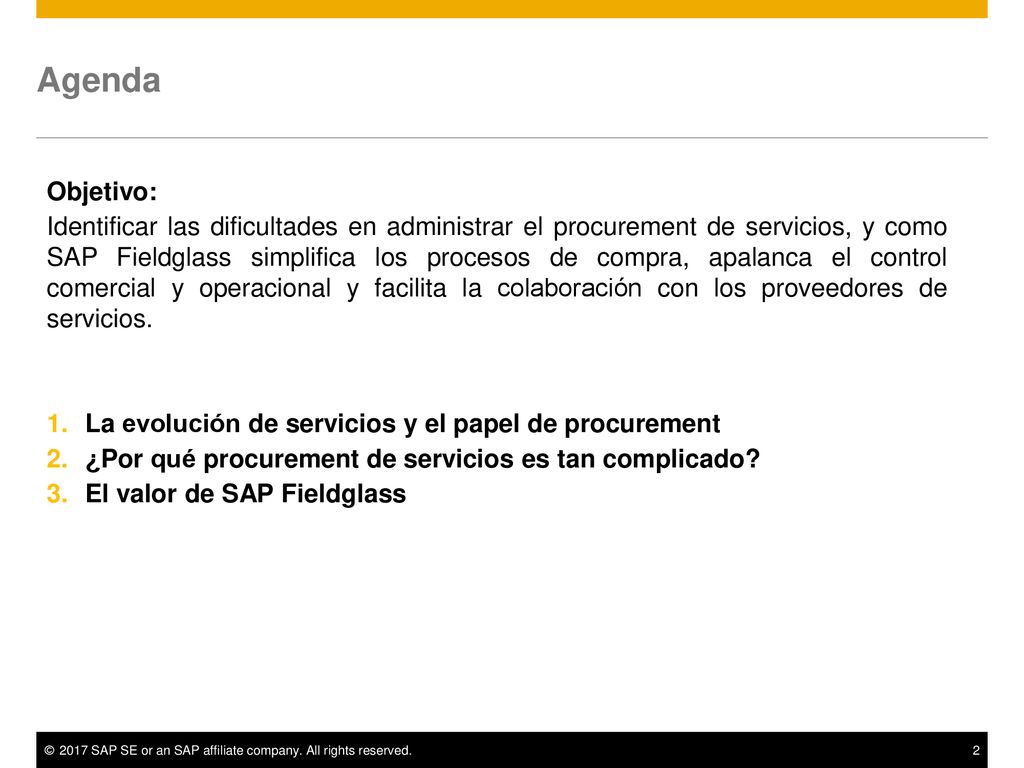 Agenda

Objetivo:
Identificar las dificultades en administrar el procurement de servicios, y como SAP Fieldglass simplifica los procesos de compra, apalanca el control comercial y operacional y facilita la colaboración con los proveedores de servicios.

1. La evolución de servicios y el papel de procurement
2. ¿Por qué procurement de servicios es tan complicado?
3. El valor de SAP Fieldglass

© 2017 SAP SE or an SAP affiliate company. All rights reserved.
2